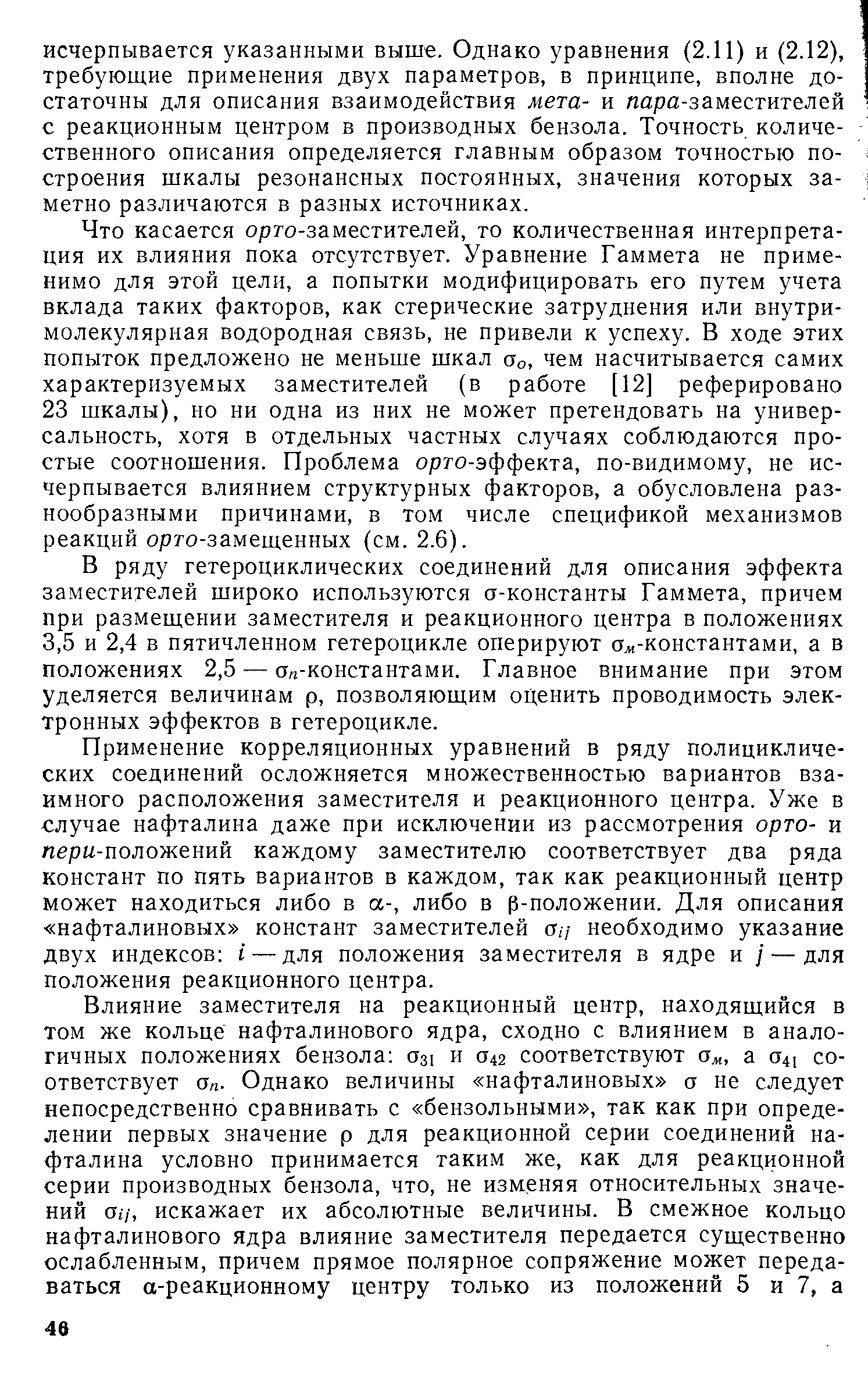 исчерпывается указанными выше. Однако уравнения (2.11) и (2.12), требующие применения двух параметров, в принципе, вполне достаточны для описания взаимодействия мета- и пара-заместителей с реакционным центром в производных бензола. Точность количественного описания определяется главным образом точностью построения шкалы резонансных постоянных, значения которых заметно различаются в разных источниках.

Что касается орто-заместителей, то количественная интерпретация их влияния пока отсутствует. Уравнение Гаммета не применимо для этой цели, а попытки модифицировать его путем учета вклада таких факторов, как стерические затруднения или внутримолекулярная водородная связь, не привели к успеху. В ходе этих попыток предложено не меньше шкал $\sigma_o$, чем насчитывается самих характеризуемых заместителей (в работе [12] реферировано 23 шкалы), но ни одна из них не может претендовать на универсальность, хотя в отдельных частных случаях соблюдаются простые соотношения. Проблема орто-эффекта, по-видимому, не исчерпывается влиянием структурных факторов, а обусловлена разнообразными причинами, в том числе спецификой механизмов реакций орто-замещенных (см. 2.6).

В ряду гетероциклических соединений для описания эффекта заместителей широко используются $\sigma$-константы Гаммета, причем при размещении заместителя и реакционного центра в положениях 3,5 и 2,4 в пятичленном гетероцикле оперируют $\sigma_м$-константами, а в положениях 2,5 — $\sigma_п$-константами. Главное внимание при этом уделяется величинам $\rho$, позволяющим оценить проводимость электронных эффектов в гетероцикле.

Применение корреляционных уравнений в ряду полициклических соединений осложняется множественностью вариантов взаимного расположения заместителя и реакционного центра. Уже в случае нафталина даже при исключении из рассмотрения орто- и пери-положений каждому заместителю соответствует два ряда констант по пять вариантов в каждом, так как реакционный центр может находиться либо в $\alpha$-, либо в $\beta$-положении. Для описания «нафталиновых» констант заместителей $\sigma_{ij}$ необходимо указание двух индексов: $i$ — для положения заместителя в ядре и $j$ — для положения реакционного центра.

Влияние заместителя на реакционный центр, находящийся в том же кольце нафталинового ядра, сходно с влиянием в аналогичных положениях бензола: $\sigma_{31}$ и $\sigma_{42}$ соответствуют $\sigma_м$, а $\sigma_{41}$ соответствует $\sigma_п$. Однако величины «нафталиновых» $\sigma$ не следует непосредственно сравнивать с «бензольными», так как при определении первых значение $\rho$ для реакционной серии соединений нафталина условно принимается таким же, как для реакционной серии производных бензола, что, не изменяя относительных значений $\sigma_{ij}$, искажает их абсолютные величины. В смежное кольцо нафталинового ядра влияние заместителя передается существенно ослабленным, причем прямое полярное сопряжение может передаваться $\alpha$-реакционному центру только из положений 5 и 7, а

46